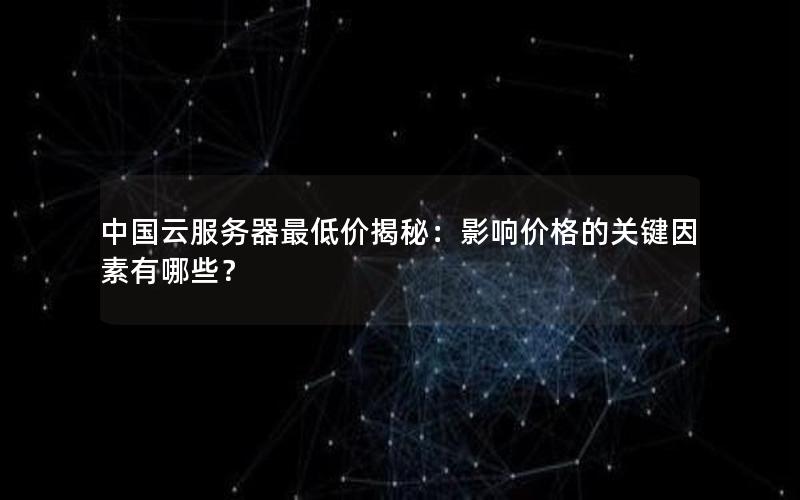 中国云服务器最低价揭秘：影响价格的关键因素有哪些？